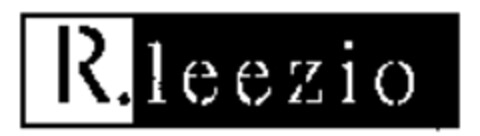 R.leezio